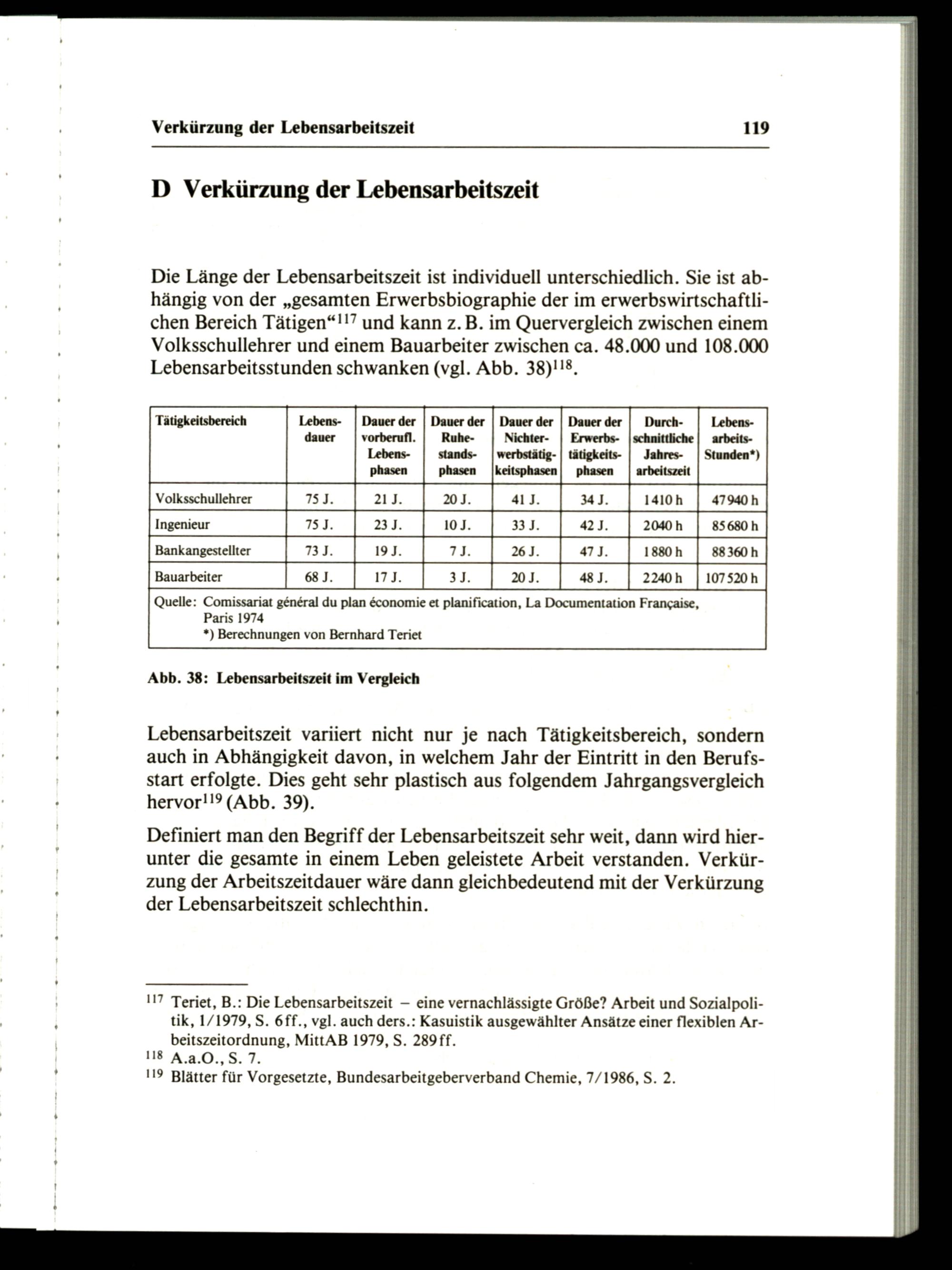 Verkürzung der Lebensarbeitszeit 119

D Verkürzung der Lebensarbeitszeit

Die Länge der Lebensarbeitszeit ist individuell unterschiedlich. Sie ist abhängig von der „gesamten Erwerbsbiographie der im erwerbswirtschaftlichen Bereich Tätigen“$^{117}$ und kann z. B. im Quervergleich zwischen einem Volksschullehrer und einem Bauarbeiter zwischen ca. 48.000 und 108.000 Lebensarbeitsstunden schwanken (vgl. Abb. 38)$^{118}$.

| Tätigkeitsbereich | Lebensdauer | Dauer der vorberufl. Lebensphasen | Dauer der Ruhestandsphasen | Dauer der Nichterwerbstätigkeitsphasen | Dauer der Erwerbstätigkeitsphasen | Durchschnittliche Jahresarbeitszeit | Lebensarbeits-Stunden*) |
|---|---|---|---|---|---|---|---|
| Volksschullehrer | 75 J. | 21 J. | 20 J. | 41 J. | 34 J. | 1410 h | 47940 h |
| Ingenieur | 75 J. | 23 J. | 10 J. | 33 J. | 42 J. | 2040 h | 85680 h |
| Bankangestellter | 73 J. | 19 J. | 7 J. | 26 J. | 47 J. | 1880 h | 88360 h |
| Bauarbeiter | 68 J. | 17 J. | 3 J. | 20 J. | 48 J. | 2240 h | 107520 h |

Quelle: Comissariat général du plan économie et planification, La Documentation Française, Paris 1974
*) Berechnungen von Bernhard Teriet

Abb. 38: Lebensarbeitszeit im Vergleich

Lebensarbeitszeit variiert nicht nur je nach Tätigkeitsbereich, sondern auch in Abhängigkeit davon, in welchem Jahr der Eintritt in den Berufsstart erfolgte. Dies geht sehr plastisch aus folgendem Jahrgangsvergleich hervor$^{119}$ (Abb. 39).

Definiert man den Begriff der Lebensarbeitszeit sehr weit, dann wird hierunter die gesamte in einem Leben geleistete Arbeit verstanden. Verkürzung der Arbeitszeitdauer wäre dann gleichbedeutend mit der Verkürzung der Lebensarbeitszeit schlechthin.

$^{117}$ Teriet, B.: Die Lebensarbeitszeit – eine vernachlässigte Größe? Arbeit und Sozialpolitik, 1/1979, S. 6ff., vgl. auch ders.: Kasuistik ausgewählter Ansätze einer flexiblen Arbeitszeitordnung, MittAB 1979, S. 289ff.
$^{118}$ A.a.O., S. 7.
$^{119}$ Blätter für Vorgesetzte, Bundesarbeitgeberverband Chemie, 7/1986, S. 2.